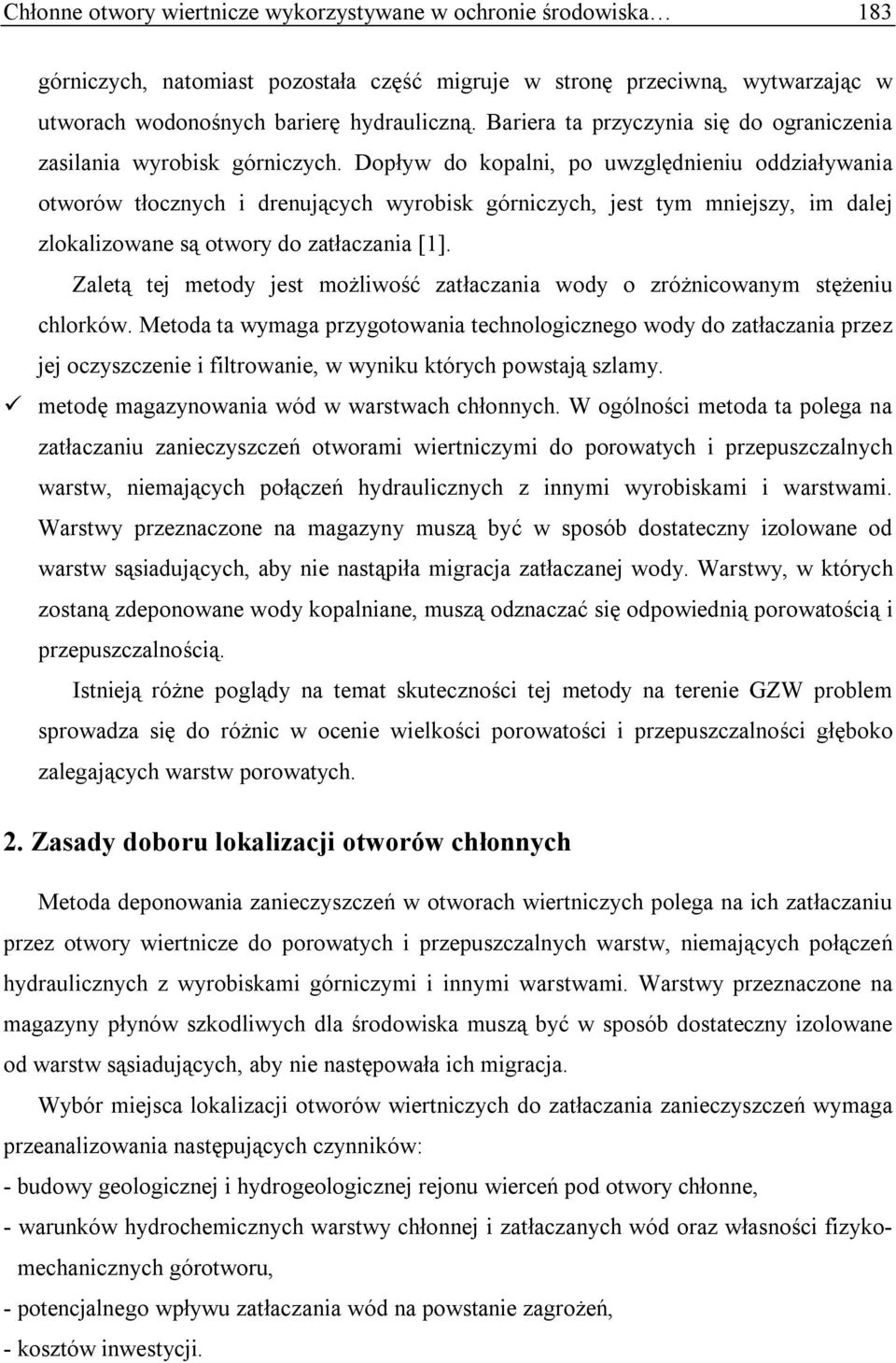 Chłonne otwory wiertnicze wykorzystywane w ochronie środowiska… 183

górniczych, natomiast pozostała część migruje w stronę przeciwną, wytwarzając w utworach wodonośnych barierę hydrauliczną. Bariera ta przyczynia się do ograniczenia zasilania wyrobisk górniczych. Dopływ do kopalni, po uwzględnieniu oddziaływania otworów tłocznych i drenujących wyrobisk górniczych, jest tym mniejszy, im dalej zlokalizowane są otwory do zatłaczania [1].

Zaletą tej metody jest możliwość zatłaczania wody o zróżnicowanym stężeniu chlorków. Metoda ta wymaga przygotowania technologicznego wody do zatłaczania przez jej oczyszczenie i filtrowanie, w wyniku których powstają szlamy.

✓ metodę magazynowania wód w warstwach chłonnych. W ogólności metoda ta polega na zatłaczaniu zanieczyszczeń otworami wiertniczymi do porowatych i przepuszczalnych warstw, niemających połączeń hydraulicznych z innymi wyrobiskami i warstwami. Warstwy przeznaczone na magazyny muszą być w sposób dostateczny izolowane od warstw sąsiadujących, aby nie nastąpiła migracja zatłaczanej wody. Warstwy, w których zostaną zdeponowane wody kopalniane, muszą odznaczać się odpowiednią porowatością i przepuszczalnością.

Istnieją różne poglądy na temat skuteczności tej metody na terenie GZW problem sprowadza się do różnic w ocenie wielkości porowatości i przepuszczalności głęboko zalegających warstw porowatych.

2. Zasady doboru lokalizacji otworów chłonnych

Metoda deponowania zanieczyszczeń w otworach wiertniczych polega na ich zatłaczaniu przez otwory wiertnicze do porowatych i przepuszczalnych warstw, niemających połączeń hydraulicznych z wyrobiskami górniczymi i innymi warstwami. Warstwy przeznaczone na magazyny płynów szkodliwych dla środowiska muszą być w sposób dostateczny izolowane od warstw sąsiadujących, aby nie następowała ich migracja.

Wybór miejsca lokalizacji otworów wiertniczych do zatłaczania zanieczyszczeń wymaga przeanalizowania następujących czynników:
- budowy geologicznej i hydrogeologicznej rejonu wierceń pod otwory chłonne,
- warunków hydrochemicznych warstwy chłonnej i zatłaczanych wód oraz własności fizykomechanicznych górotworu,
- potencjalnego wpływu zatłaczania wód na powstanie zagrożeń,
- kosztów inwestycji.